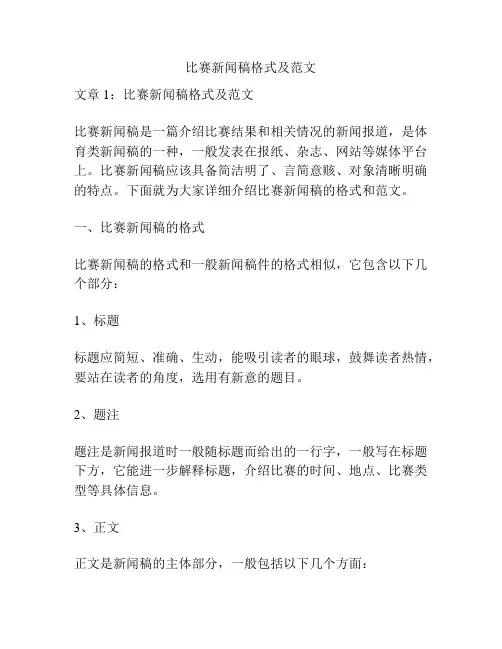 比赛新闻稿格式及范文

文章 1：比赛新闻稿格式及范文

比赛新闻稿是一篇介绍比赛结果和相关情况的新闻报道，是体育类新闻稿的一种，一般发表在报纸、杂志、网站等媒体平台上。比赛新闻稿应该具备简洁明了、言简意赅、对象清晰明确的特点。下面就为大家详细介绍比赛新闻稿的格式和范文。

一、比赛新闻稿的格式

比赛新闻稿的格式和一般新闻稿件的格式相似，它包含以下几个部分：

1、标题

标题应简短、准确、生动，能吸引读者的眼球，鼓舞读者热情，要站在读者的角度，选用有新意的题目。

2、题注

题注是新闻报道时一般随标题而给出的一行字，一般写在标题下方，它能进一步解释标题，介绍比赛的时间、地点、比赛类型等具体信息。

3、正文

正文是新闻稿的主体部分，一般包括以下几个方面：